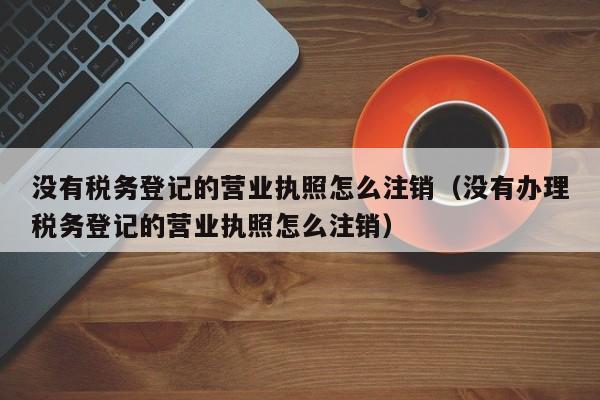 没有税务登记的营业执照怎么注销（没有办理税务登记的营业执照怎么注销）